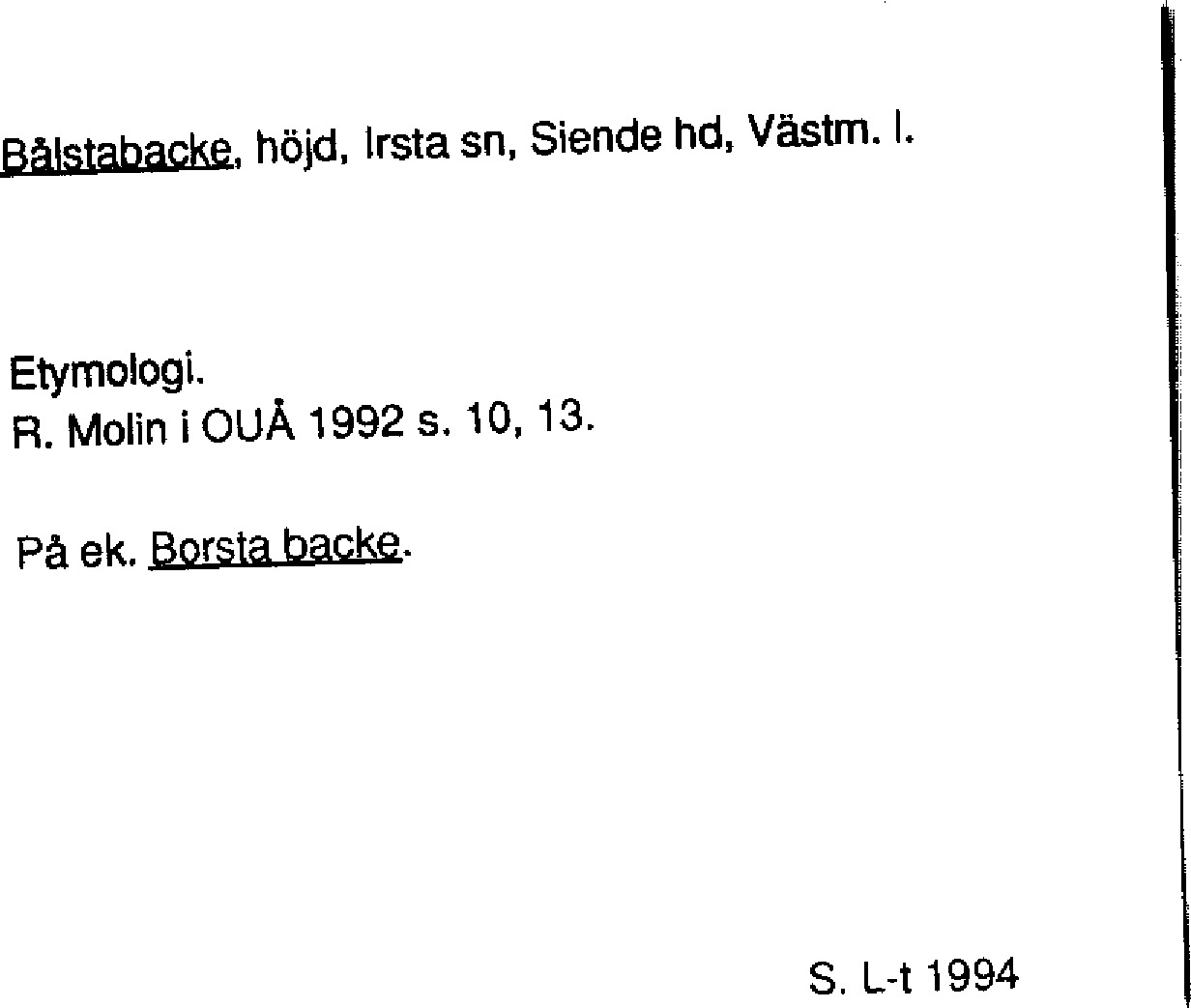 Bålstabacke, höjd, Irsta sn, Siende hd, Västm. l.

Etymologi.
R. Molin i OUÅ 1992 s. 10, 13.

På ek. Borsta backe.

S. L-t 1994